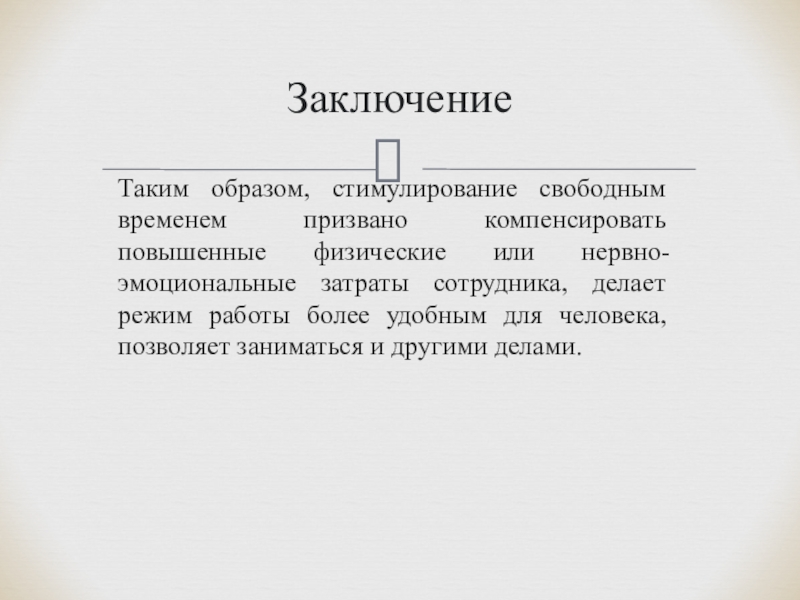 Заключение

Таким образом, стимулирование свободным временем призвано компенсировать повышенные физические или нервно-эмоциональные затраты сотрудника, делает режим работы более удобным для человека, позволяет заниматься и другими делами.